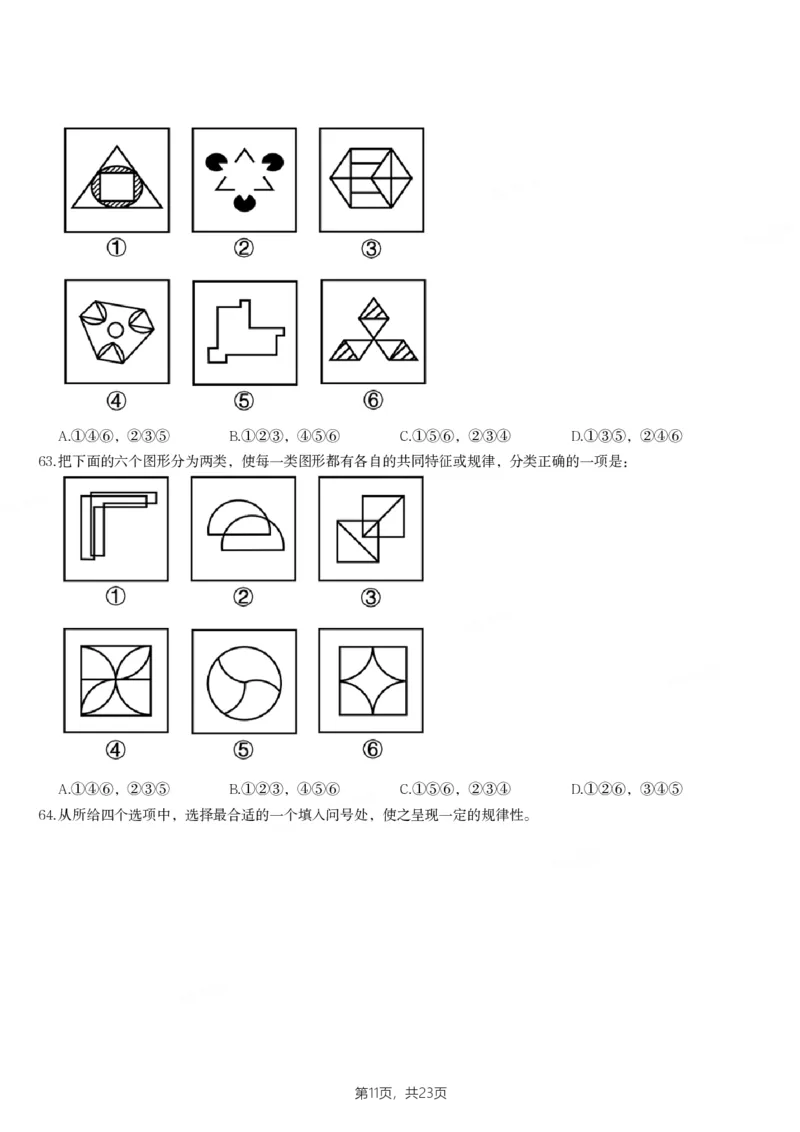 ①　②　③

④　⑤　⑥

A.①④⑥，②③⑤　B.①②③，④⑤⑥　C.①⑤⑥，②③④　D.①③⑤，②④⑥

63.把下面的六个图形分为两类，使每一类图形都有各自的共同特征或规律，分类正确的一项是：

①　②　③

④　⑤　⑥

A.①④⑥，②③⑤　B.①②③，④⑤⑥　C.①⑤⑥，②③④　D.①②⑥，③④⑤

64.从所给四个选项中，选择最合适的一个填入问号处，使之呈现一定的规律性。

第11页，共23页